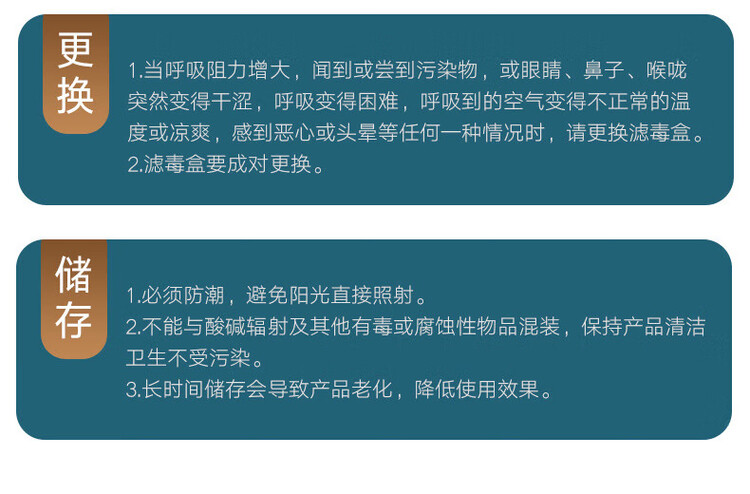 更换

1.当呼吸阻力增大，闻到或尝到污染物，或眼睛、鼻子、喉咙突然变得干涩，呼吸变得困难，呼吸到的空气变得不正常的温度或凉爽，感到恶心或头晕等任何一种情况时，请更换滤毒盒。
2.滤毒盒要成对更换。

储存

1.必须防潮，避免阳光直接照射。
2.不能与酸碱辐射及其他有毒或腐蚀性物品混装，保持产品清洁卫生不受污染。
3.长时间储存会导致产品老化，降低使用效果。